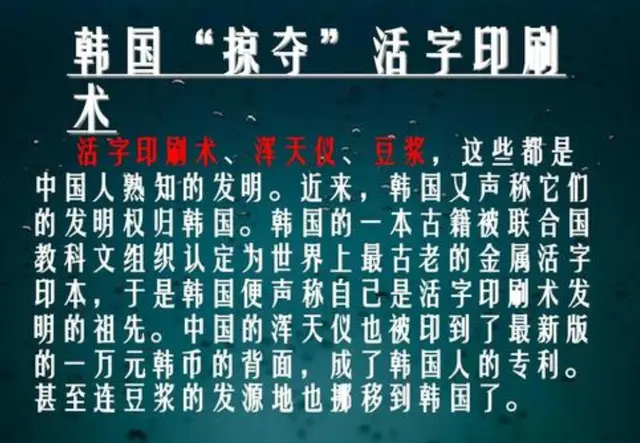 韩国“掠夺”活字印刷术

活字印刷术、浑天仪、豆浆，这些都是中国人熟知的发明。近来，韩国又声称它们的发明权归韩国。韩国的一本古籍被联合国教科文组织认定为世界上最古老的金属活字印本，于是韩国便声称自己是活字印刷术发明的祖先。中国的浑天仪也被印到了最新版的一万元韩币的背面，成了韩国人的专利。甚至连豆浆的发源地也挪移到韩国了。